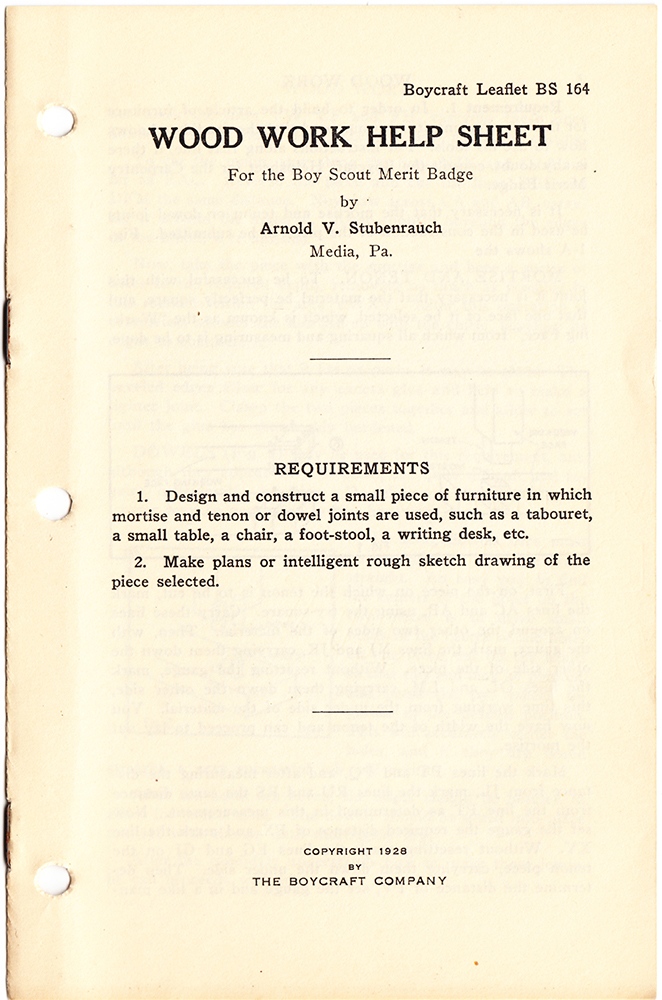 Boycraft Leaflet BS 164

WOOD WORK HELP SHEET

For the Boy Scout Merit Badge

by

Arnold V. Stubenrauch

Media, Pa.

REQUIREMENTS

1. Design and construct a small piece of furniture in which mortise and tenon or dowel joints are used, such as a tabouret, a small table, a chair, a foot-stool, a writing desk, etc.

2. Make plans or intelligent rough sketch drawing of the piece selected.

COPYRIGHT 1928
BY
THE BOYCRAFT COMPANY